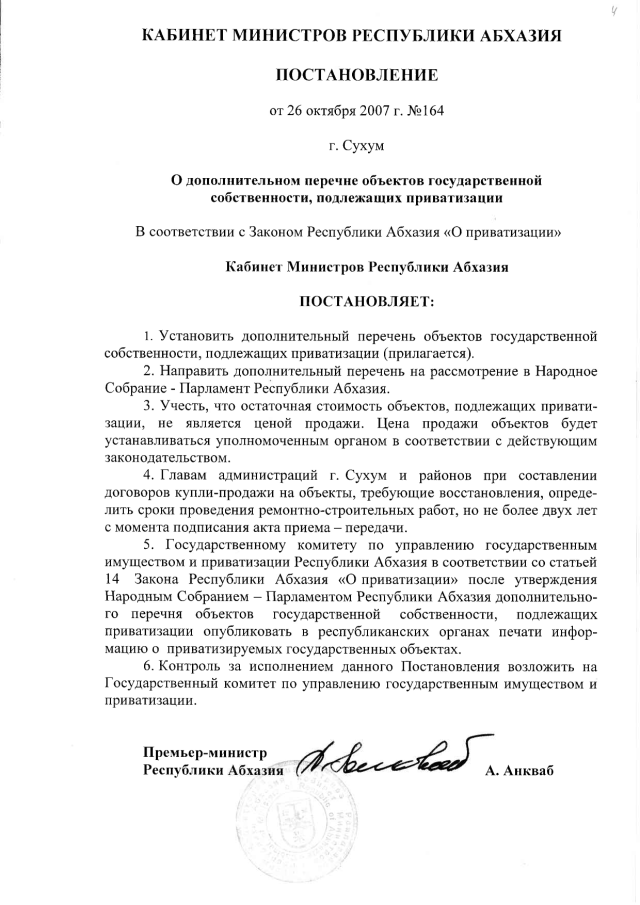 4

КАБИНЕТ МИНИСТРОВ РЕСПУБЛИКИ АБХАЗИЯ

ПОСТАНОВЛЕНИЕ

от 26 октября 2007 г. №164

г. Сухум

О дополнительном перечне объектов государственной собственности, подлежащих приватизации

В соответствии с Законом Республики Абхазия «О приватизации»

Кабинет Министров Республики Абхазия

ПОСТАНОВЛЯЕТ:

1. Установить дополнительный перечень объектов государственной собственности, подлежащих приватизации (прилагается).

2. Направить дополнительный перечень на рассмотрение в Народное Собрание - Парламент Республики Абхазия.

3. Учесть, что остаточная стоимость объектов, подлежащих приватизации, не является ценой продажи. Цена продажи объектов будет устанавливаться уполномоченным органом в соответствии с действующим законодательством.

4. Главам администраций г. Сухум и районов при составлении договоров купли-продажи на объекты, требующие восстановления, определить сроки проведения ремонтно-строительных работ, но не более двух лет с момента подписания акта приема – передачи.

5. Государственному комитету по управлению государственным имуществом и приватизации Республики Абхазия в соответствии со статьей 14 Закона Республики Абхазия «О приватизации» после утверждения Народным Собранием – Парламентом Республики Абхазия дополнительного перечня объектов государственной собственности, подлежащих приватизации опубликовать в республиканских органах печати информацию о приватизируемых государственных объектах.

6. Контроль за исполнением данного Постановления возложить на Государственный комитет по управлению государственным имуществом и приватизации.

Премьер-министр
Республики Абхазия
А. Анкваб